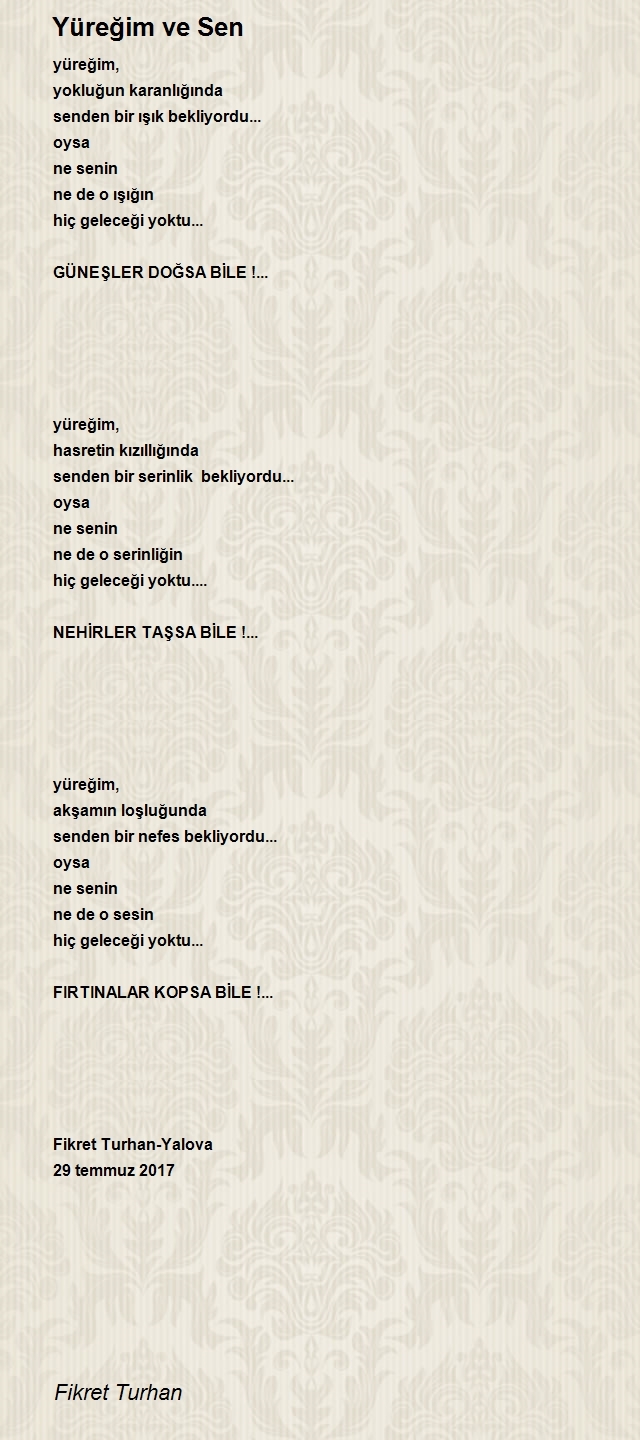 Yüreğim ve Sen

yüreğim,
yokluğun karanlığında
senden bir ışık bekliyordu...
oysa
ne senin
ne de o ışığın
hiç geleceği yoktu...

GÜNEŞLER DOĞSA BİLE !...

yüreğim,
hasretin kızıllığında
senden bir serinlik bekliyordu...
oysa
ne senin
ne de o serinliğin
hiç geleceği yoktu....

NEHİRLER TAŞSA BİLE !...

yüreğim,
akşamın loşluğunda
senden bir nefes bekliyordu...
oysa
ne senin
ne de o sesin
hiç geleceği yoktu...

FIRTINALAR KOPSA BİLE !...

Fikret Turhan-Yalova
29 temmuz 2017

Fikret Turhan